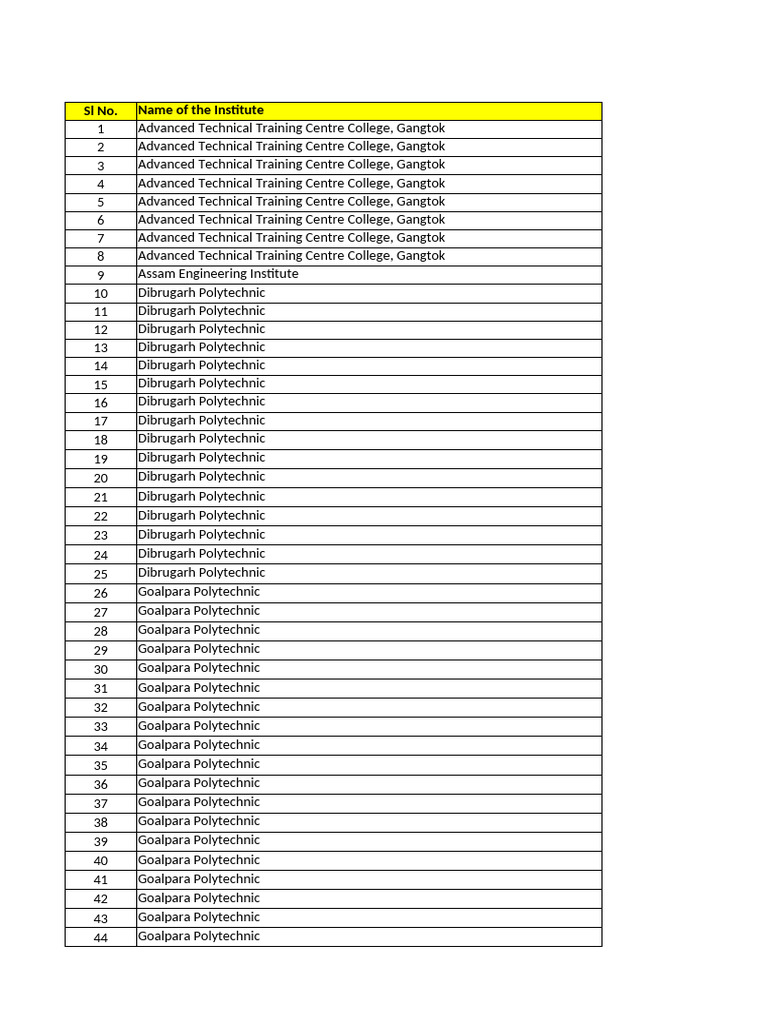 | Sl No. | Name of the Institute |
|---|---|
| 1 | Advanced Technical Training Centre College, Gangtok |
| 2 | Advanced Technical Training Centre College, Gangtok |
| 3 | Advanced Technical Training Centre College, Gangtok |
| 4 | Advanced Technical Training Centre College, Gangtok |
| 5 | Advanced Technical Training Centre College, Gangtok |
| 6 | Advanced Technical Training Centre College, Gangtok |
| 7 | Advanced Technical Training Centre College, Gangtok |
| 8 | Advanced Technical Training Centre College, Gangtok |
| 9 | Assam Engineering Institute |
| 10 | Dibrugarh Polytechnic |
| 11 | Dibrugarh Polytechnic |
| 12 | Dibrugarh Polytechnic |
| 13 | Dibrugarh Polytechnic |
| 14 | Dibrugarh Polytechnic |
| 15 | Dibrugarh Polytechnic |
| 16 | Dibrugarh Polytechnic |
| 17 | Dibrugarh Polytechnic |
| 18 | Dibrugarh Polytechnic |
| 19 | Dibrugarh Polytechnic |
| 20 | Dibrugarh Polytechnic |
| 21 | Dibrugarh Polytechnic |
| 22 | Dibrugarh Polytechnic |
| 23 | Dibrugarh Polytechnic |
| 24 | Dibrugarh Polytechnic |
| 25 | Dibrugarh Polytechnic |
| 26 | Goalpara Polytechnic |
| 27 | Goalpara Polytechnic |
| 28 | Goalpara Polytechnic |
| 29 | Goalpara Polytechnic |
| 30 | Goalpara Polytechnic |
| 31 | Goalpara Polytechnic |
| 32 | Goalpara Polytechnic |
| 33 | Goalpara Polytechnic |
| 34 | Goalpara Polytechnic |
| 35 | Goalpara Polytechnic |
| 36 | Goalpara Polytechnic |
| 37 | Goalpara Polytechnic |
| 38 | Goalpara Polytechnic |
| 39 | Goalpara Polytechnic |
| 40 | Goalpara Polytechnic |
| 41 | Goalpara Polytechnic |
| 42 | Goalpara Polytechnic |
| 43 | Goalpara Polytechnic |
| 44 | Goalpara Polytechnic |